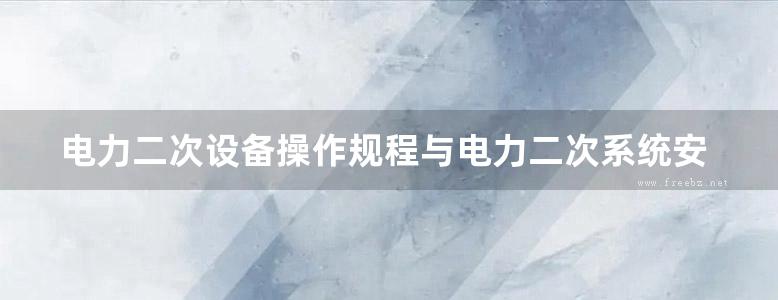 电力二次设备操作规程与电力二次系统安

www.freebz.net